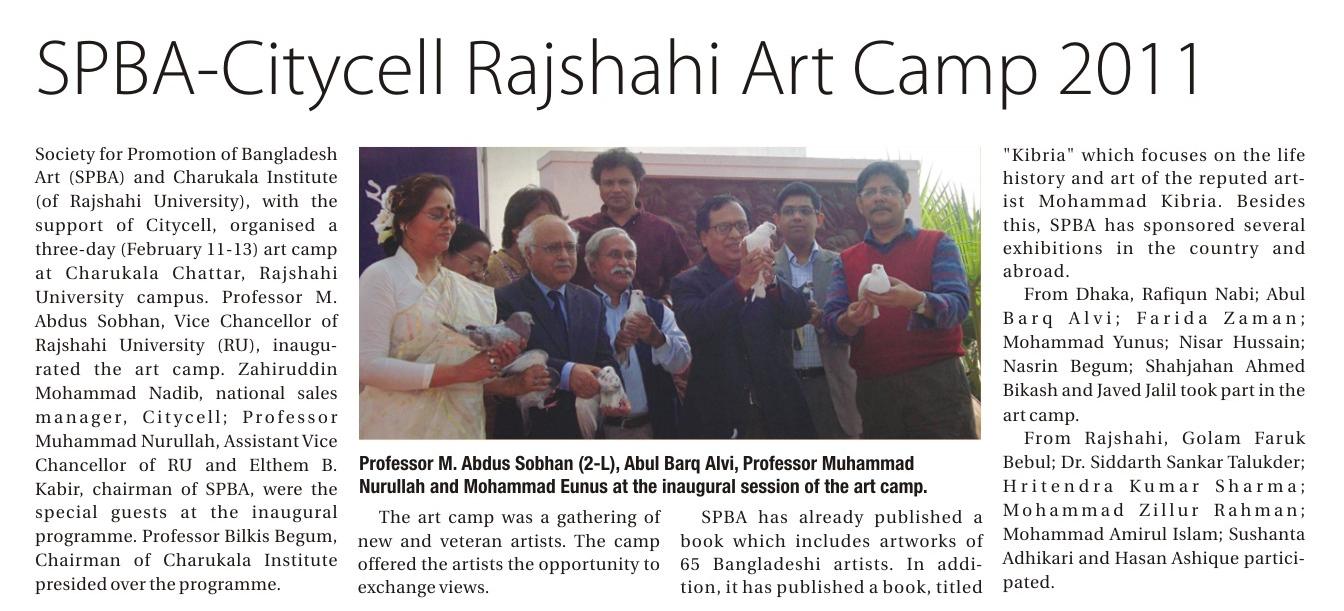 SPBA-Citycell Rajshahi Art Camp 2011

Society for Promotion of Bangladesh Art (SPBA) and Charukala Institute (of Rajshahi University), with the support of Citycell, organised a three-day (February 11-13) art camp at Charukala Chattar, Rajshahi University campus. Professor M. Abdus Sobhan, Vice Chancellor of Rajshahi University (RU), inaugurated the art camp. Zahiruddin Mohammad Nadib, national sales manager, Citycell; Professor Muhammad Nurullah, Assistant Vice Chancellor of RU and Elthem B. Kabir, chairman of SPBA, were the special guests at the inaugural programme. Professor Bilkis Begum, Chairman of Charukala Institute presided over the programme.

Professor M. Abdus Sobhan (2-L), Abul Barq Alvi, Professor Muhammad Nurullah and Mohammad Eunus at the inaugural session of the art camp.

The art camp was a gathering of new and veteran artists. The camp offered the artists the opportunity to exchange views.

SPBA has already published a book which includes artworks of 65 Bangladeshi artists. In addition, it has published a book, titled "Kibria" which focuses on the life history and art of the reputed artist Mohammad Kibria. Besides this, SPBA has sponsored several exhibitions in the country and abroad.

From Dhaka, Rafiqun Nabi; Abul Barq Alvi; Farida Zaman; Mohammad Yunus; Nisar Hussain; Nasrin Begum; Shahjahan Ahmed Bikash and Javed Jalil took part in the art camp.

From Rajshahi, Golam Faruk Bebul; Dr. Siddarth Sankar Talukder; Hritendra Kumar Sharma; Mohammad Zillur Rahman; Mohammad Amirul Islam; Sushanta Adhikari and Hasan Ashique participated.